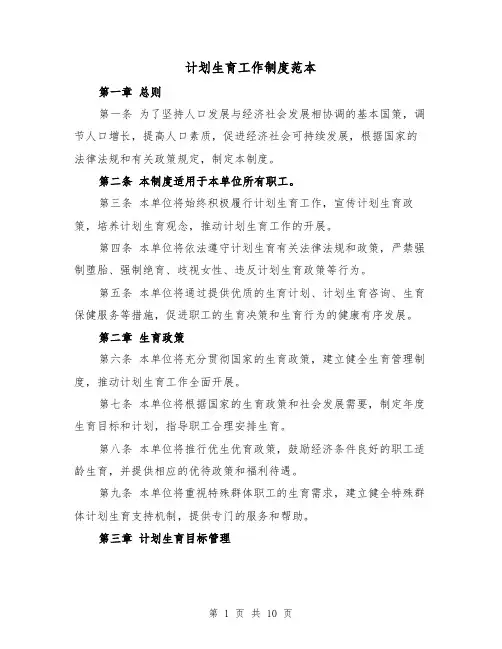 计划生育工作制度范本

第一章 总则

第一条 为了坚持人口发展与经济社会发展相协调的基本国策，调节人口增长，提高人口素质，促进经济社会可持续发展，根据国家的法律法规和有关政策规定，制定本制度。

第二条 本制度适用于本单位所有职工。

第三条 本单位将始终积极履行计划生育工作，宣传计划生育政策，培养计划生育观念，推动计划生育工作的开展。

第四条 本单位将依法遵守计划生育有关法律法规和政策，严禁强制堕胎、强制绝育、歧视女性、违反计划生育政策等行为。

第五条 本单位将通过提供优质的生育计划、计划生育咨询、生育保健服务等措施，促进职工的生育决策和生育行为的健康有序发展。

第二章 生育政策

第六条 本单位将充分贯彻国家的生育政策，建立健全生育管理制度，推动计划生育工作全面开展。

第七条 本单位将根据国家的生育政策和社会发展需要，制定年度生育目标和计划，指导职工合理安排生育。

第八条 本单位将推行优生优育政策，鼓励经济条件良好的职工适龄生育，并提供相应的优待政策和福利待遇。

第九条 本单位将重视特殊群体职工的生育需求，建立健全特殊群体计划生育支持机制，提供专门的服务和帮助。

第三章 计划生育目标管理

第 1 页 共 10 页